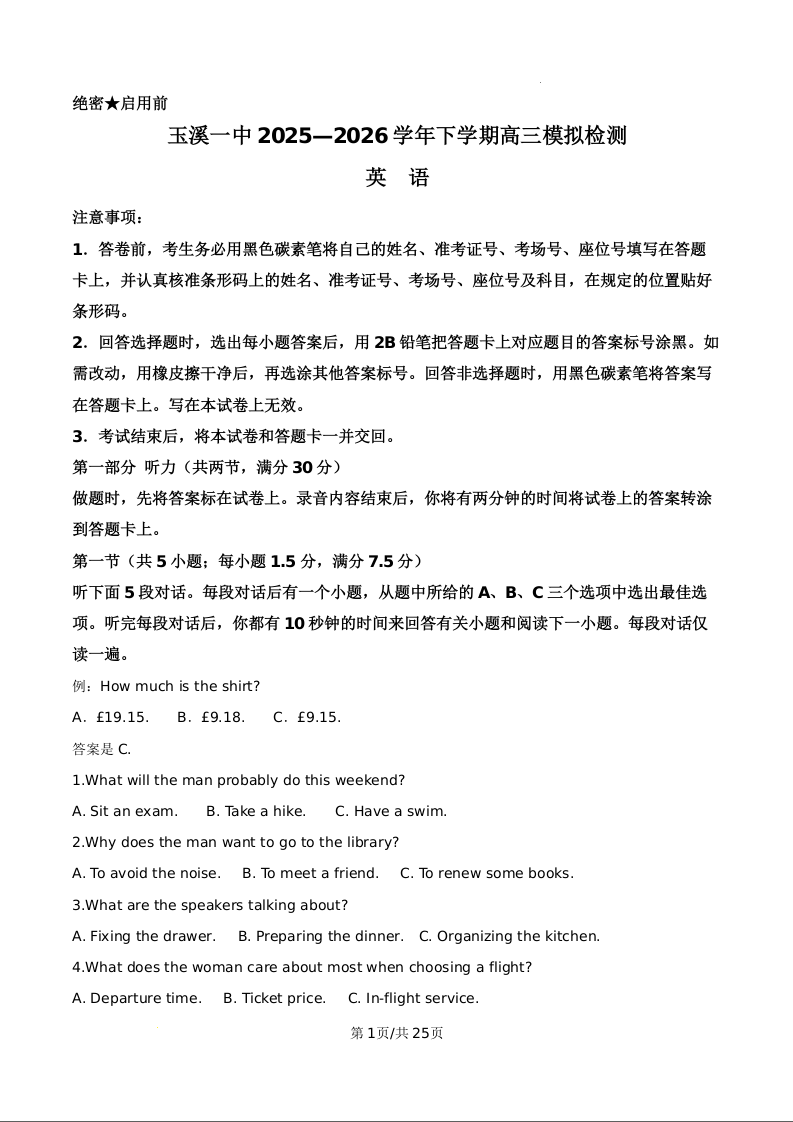 绝密★启用前

玉溪一中 2025—2026 学年下学期高三模拟检测

英 语

注意事项：

1. 答卷前，考生务必用黑色碳素笔将自己的姓名、准考证号、考场号、座位号填写在答题卡上，并认真核准条形码上的姓名、准考证号、考场号、座位号及科目，在规定的位置贴好条形码。

2. 回答选择题时，选出每小题答案后，用 2B 铅笔把答题卡上对应题目的答案标号涂黑。如需改动，用橡皮擦干净后，再选涂其他答案标号。回答非选择题时，用黑色碳素笔将答案写在答题卡上。写在本试卷上无效。

3. 考试结束后，将本试卷和答题卡一并交回。

第一部分 听力（共两节，满分 30 分）

做题时，先将答案标在试卷上。录音内容结束后，你将有两分钟的时间将试卷上的答案转涂到答题卡上。

第一节（共 5 小题；每小题 1.5 分，满分 7.5 分）

听下面 5 段对话。每段对话后有一个小题，从题中所给的 A、B、C 三个选项中选出最佳选项。听完每段对话后，你都有 10 秒钟的时间来回答有关小题和阅读下一小题。每段对话仅读一遍。

例：How much is the shirt?

A. £19.15. B. £9.18. C. £9.15.

答案是 C.

1.What will the man probably do this weekend?

A. Sit an exam. B. Take a hike. C. Have a swim.

2.Why does the man want to go to the library?

A. To avoid the noise. B. To meet a friend. C. To renew some books.

3.What are the speakers talking about?

A. Fixing the drawer. B. Preparing the dinner. C. Organizing the kitchen.

4.What does the woman care about most when choosing a flight?

A. Departure time. B. Ticket price. C. In-flight service.

第 1 页/共 25 页